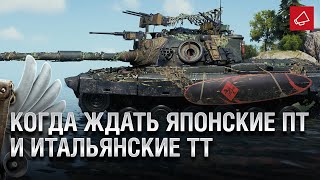 КОГДА ЖДАТЬ ЯПОНСКИЕ ПТ И ИТАЛЬЯНСКИЕ ТТ